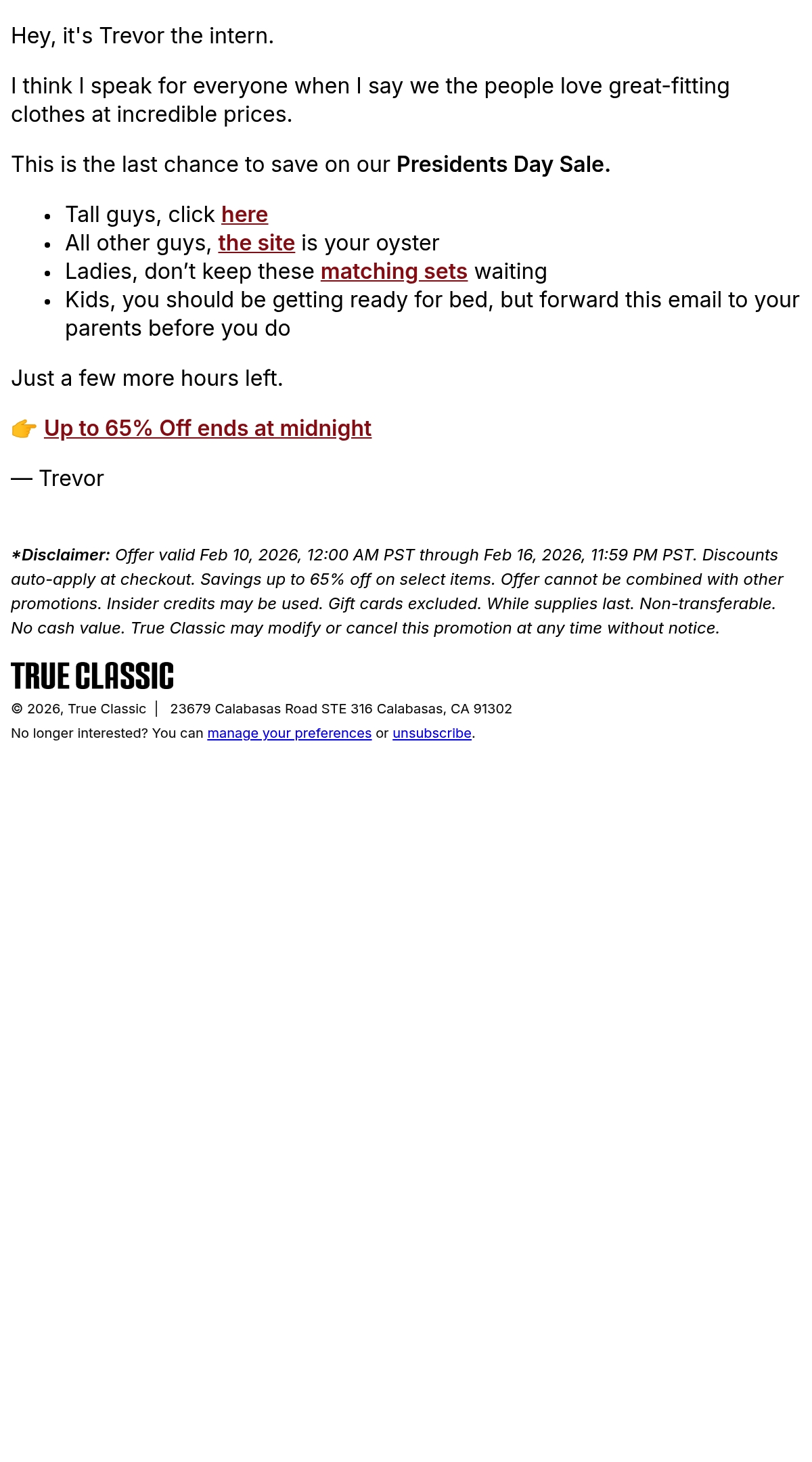 Hey, it's Trevor the intern.

I think I speak for everyone when I say we the people love great-fitting clothes at incredible prices.

This is the last chance to save on our Presidents Day Sale.

• Tall guys, click here
• All other guys, the site is your oyster
• Ladies, don't keep these matching sets waiting
• Kids, you should be getting ready for bed, but forward this email to your parents before you do

Just a few more hours left.

👉 Up to 65% Off ends at midnight

— Trevor

*Disclaimer: Offer valid Feb 10, 2026, 12:00 AM PST through Feb 16, 2026, 11:59 PM PST. Discounts auto-apply at checkout. Savings up to 65% off on select items. Offer cannot be combined with other promotions. Insider credits may be used. Gift cards excluded. While supplies last. Non-transferable. No cash value. True Classic may modify or cancel this promotion at any time without notice.

TRUE CLASSIC

© 2026, True Classic | 23679 Calabasas Road STE 316 Calabasas, CA 91302

No longer interested? You can manage your preferences or unsubscribe.